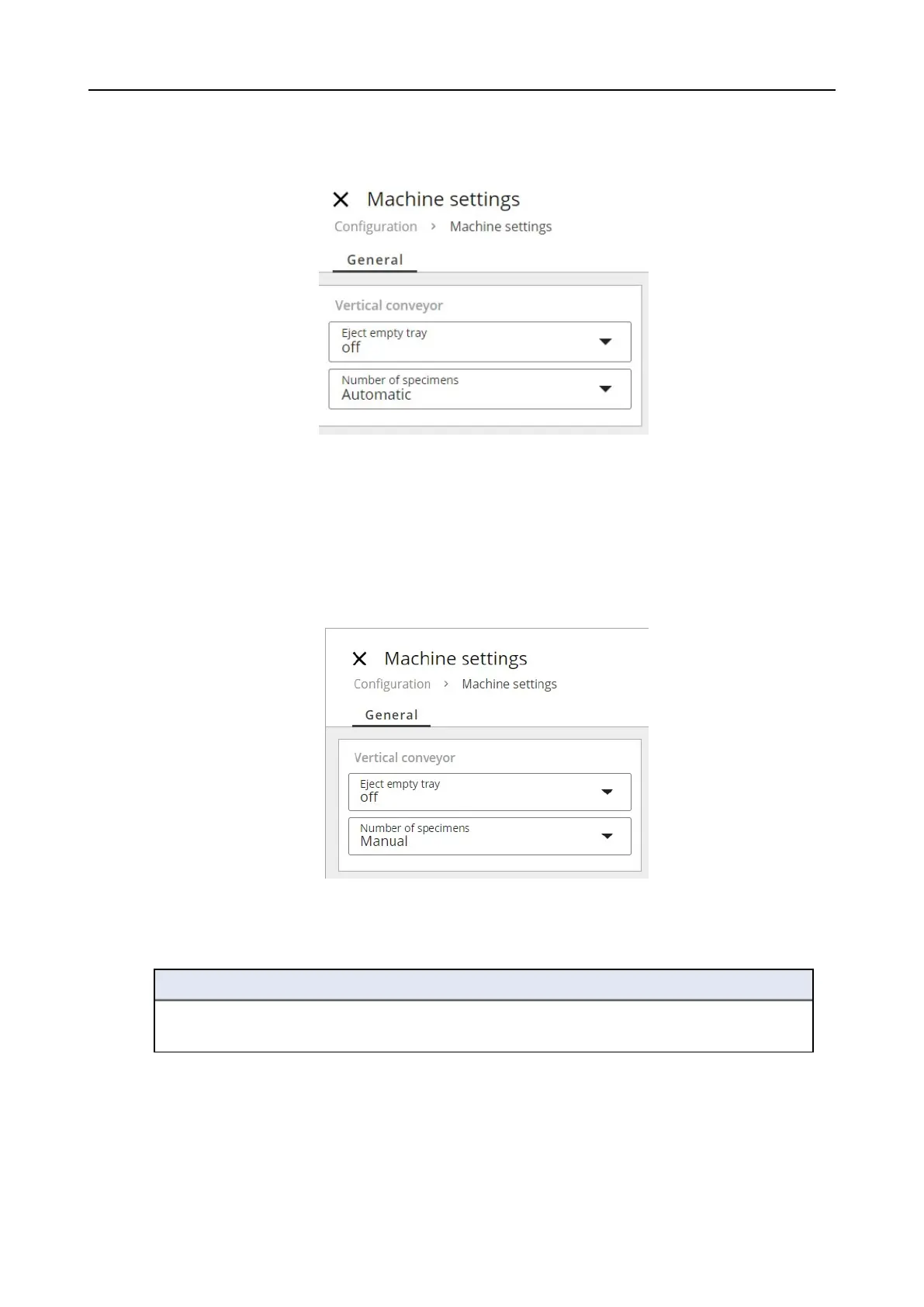 Machine settings
Configuration > Machine settings
General

Vertical conveyor
Eject empty tray
off
Number of specimens
Automatic

Machine settings
Configuration > Machine settings
General

Vertical conveyor
Eject empty tray
off
Number of specimens
Manual